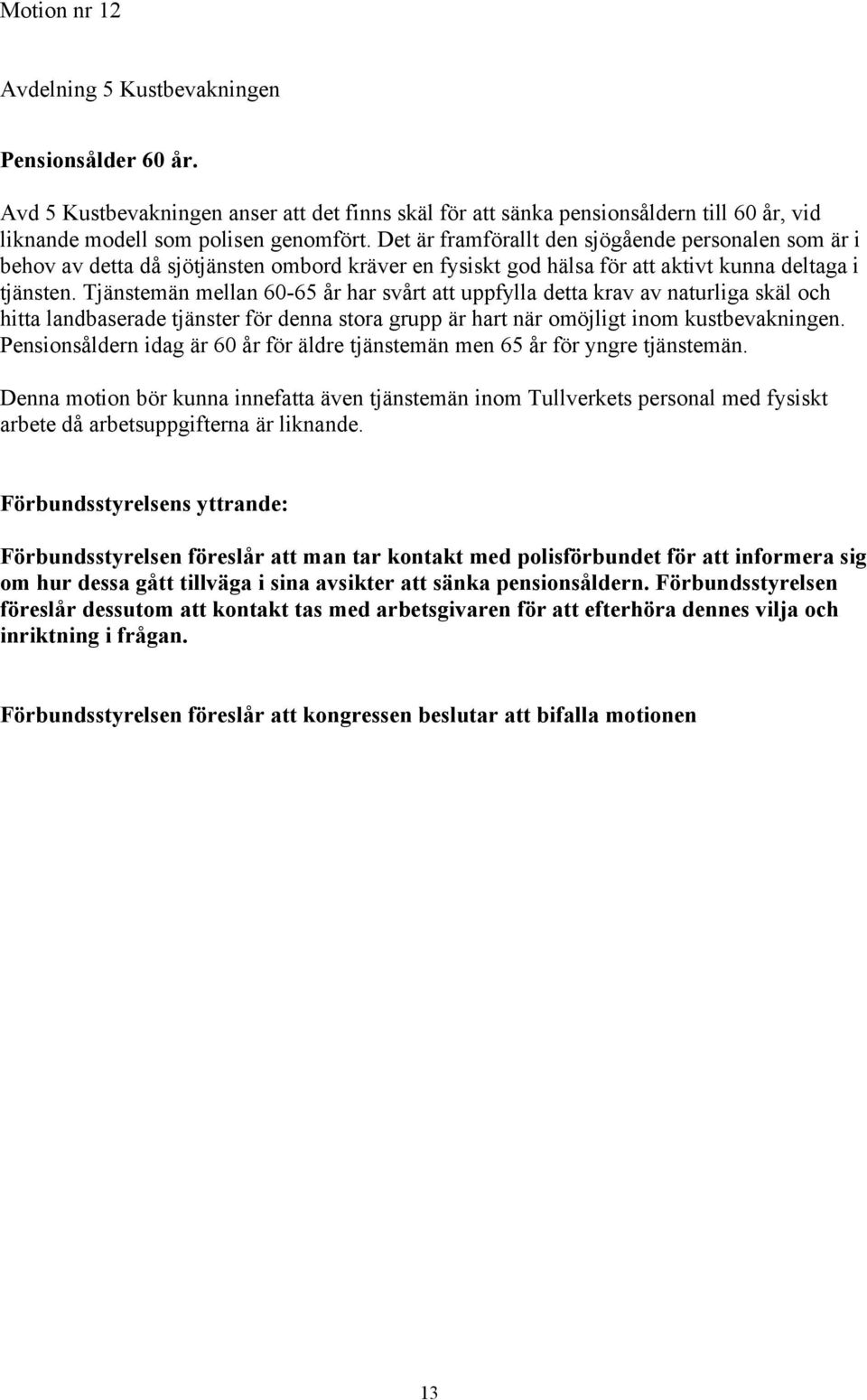 Motion nr 12

Avdelning 5 Kustbevakningen

Pensionsålder 60 år.

Avd 5 Kustbevakningen anser att det finns skäl för att sänka pensionsåldern till 60 år, vid liknande modell som polisen genomfört. Det är framförallt den sjögående personalen som är i behov av detta då sjötjänsten ombord kräver en fysiskt god hälsa för att aktivt kunna deltaga i tjänsten. Tjänstemän mellan 60-65 år har svårt att uppfylla detta krav av naturliga skäl och hitta landbaserade tjänster för denna stora grupp är hart när omöjligt inom kustbevakningen. Pensionsåldern idag är 60 år för äldre tjänstemän men 65 år för yngre tjänstemän.

Denna motion bör kunna innefatta även tjänstemän inom Tullverkets personal med fysiskt arbete då arbetsuppgifterna är liknande.

Förbundsstyrelsens yttrande:

Förbundsstyrelsen föreslår att man tar kontakt med polisförbundet för att informera sig om hur dessa gått tillväga i sina avsikter att sänka pensionsåldern. Förbundsstyrelsen föreslår dessutom att kontakt tas med arbetsgivaren för att efterhöra dennes vilja och inriktning i frågan.

Förbundsstyrelsen föreslår att kongressen beslutar att bifalla motionen

13